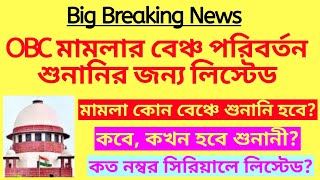 Big Breaking News

OBC মামলার বেঞ্চ পরিবর্তন শুনানির জন্য লিস্টেড

মামলা কোন বেঞ্চে শুনানি হবে?

কবে, কখন হবে শুনানী?

কত নম্বর সিরিয়ালে লিস্টেড?